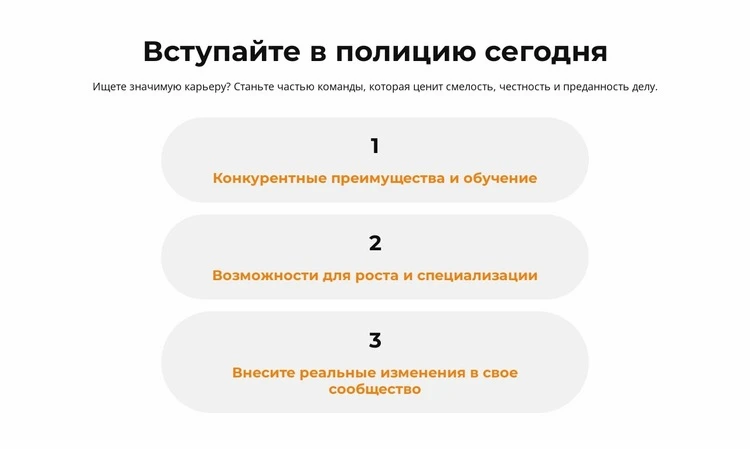 Вступайте в полицию сегодня

Ищете значимую карьеру? Станьте частью команды, которая ценит смелость, честность и преданность делу.

1

Конкурентные преимущества и обучение

2

Возможности для роста и специализации

3

Внесите реальные изменения в свое сообщество